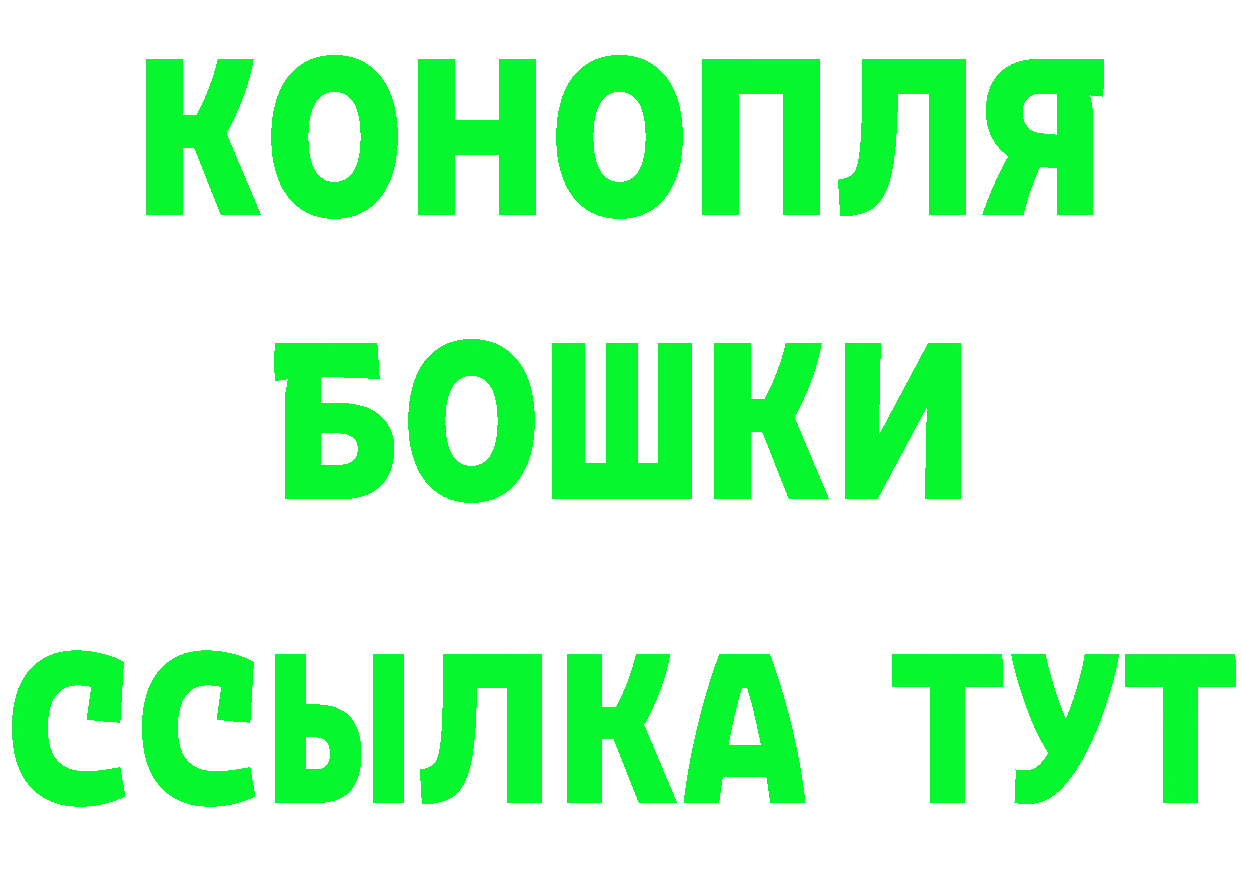 КОНОПЛЯ
БОШКИ
ССЫЛКА ТУТ